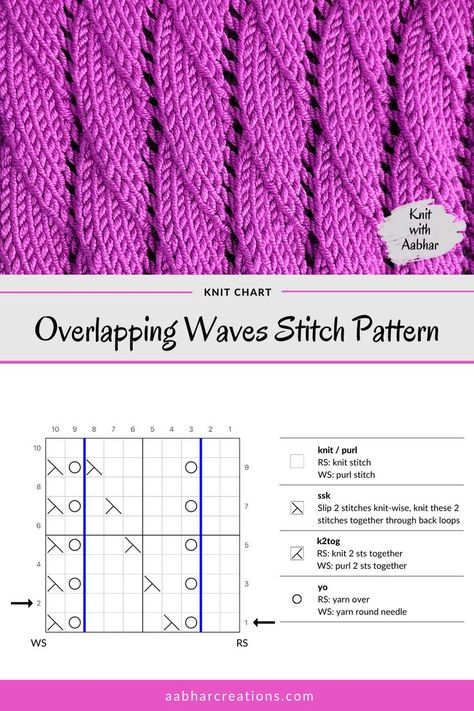 Knit with Aabhar

KNIT CHART

Overlapping Waves Stitch Pattern

10 9 8 7 6 5 4 3 2 1

10
9
8
7
6
5
4
3
2
1

WS
RS

knit / purl
RS: knit stitch
WS: purl stitch

ssk
Slip 2 stitches knit-wise, knit these 2 stitches together through back loops

k2tog
RS: knit 2 sts together
WS: purl 2 sts together

yo
RS: yarn over
WS: yarn round needle

aabharcreations.com